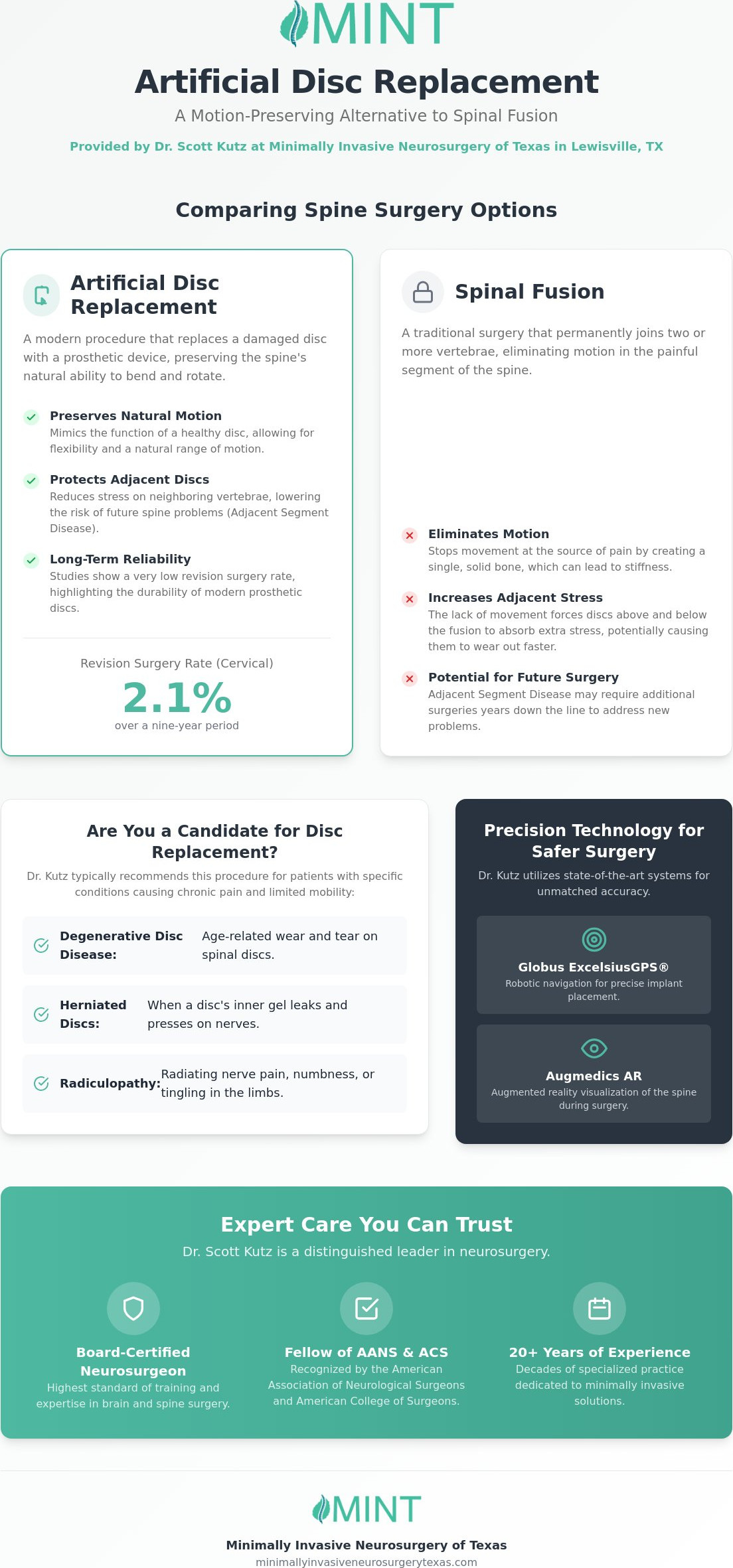 MINT

Artificial Disc Replacement

A Motion-Preserving Alternative to Spinal Fusion

Provided by Dr. Scott Kutz at Minimally Invasive Neurosurgery of Texas in Lewisville, TX

Comparing Spine Surgery Options

Artificial Disc Replacement

A modern procedure that replaces a damaged disc with a prosthetic device, preserving the spine's natural ability to bend and rotate.

Preserves Natural Motion
Mimics the function of a healthy disc, allowing for flexibility and a natural range of motion.

Protects Adjacent Discs
Reduces stress on neighboring vertebrae, lowering the risk of future spine problems (Adjacent Segment Disease).

Long-Term Reliability
Studies show a very low revision surgery rate, highlighting the durability of modern prosthetic discs.

Revision Surgery Rate (Cervical)
2.1%
over a nine-year period

Spinal Fusion

A traditional surgery that permanently joins two or more vertebrae, eliminating motion in the painful segment of the spine.

Eliminates Motion
Stops movement at the source of pain by creating a single, solid bone, which can lead to stiffness.

Increases Adjacent Stress
The lack of movement forces discs above and below the fusion to absorb extra stress, potentially causing them to wear out faster.

Potential for Future Surgery
Adjacent Segment Disease may require additional surgeries years down the line to address new problems.

Are You a Candidate for Disc Replacement?

Dr. Kutz typically recommends this procedure for patients with specific conditions causing chronic pain and limited mobility:

Degenerative Disc Disease: Age-related wear and tear on spinal discs.

Herniated Discs: When a disc's inner gel leaks and presses on nerves.

Radiculopathy: Radiating nerve pain, numbness, or tingling in the limbs.

Precision Technology for Safer Surgery

Dr. Kutz utilizes state-of-the-art systems for unmatched accuracy.

Globus ExcelsiusGPS®
Robotic navigation for precise implant placement.

Augmedics AR
Augmented reality visualization of the spine during surgery.

Expert Care You Can Trust

Dr. Scott Kutz is a distinguished leader in neurosurgery.

Board-Certified Neurosurgeon
Highest standard of training and expertise in brain and spine surgery.

Fellow of AANS & ACS
Recognized by the American Association of Neurological Surgeons and American College of Surgeons.

20+ Years of Experience
Decades of specialized practice dedicated to minimally invasive solutions.

MINT

Minimally Invasive Neurosurgery of Texas
minimallyinvasiveneurosurgerytexas.com